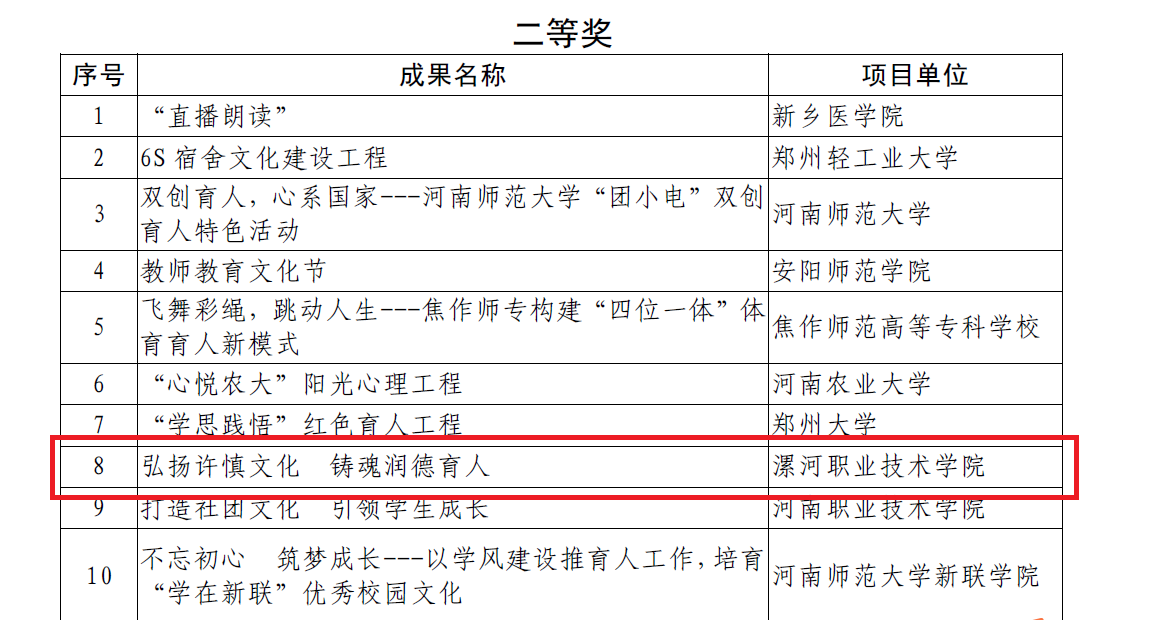 二等奖

| 序号 | 成果名称 | 项目单位 |
|---|---|---|
| 1 | “直播朗读” | 新乡医学院 |
| 2 | 6S宿舍文化建设工程 | 郑州轻工业大学 |
| 3 | 双创育人，心系国家---河南师范大学“团小电”双创育人特色活动 | 河南师范大学 |
| 4 | 教师教育文化节 | 安阳师范学院 |
| 5 | 飞舞彩绳，跳动人生---焦作师专构建“四位一体”体育育人新模式 | 焦作师范高等专科学校 |
| 6 | “心悦农大”阳光心理工程 | 河南农业大学 |
| 7 | “学思践悟”红色育人工程 | 郑州大学 |
| 8 | 弘扬许慎文化 铸魂润德育人 | 漯河职业技术学院 |
| 9 | 打造社团文化 引领学生成长 | 河南职业技术学院 |
| 10 | 不忘初心 筑梦成长---以学风建设推育人工作，培育“学在新联”优秀校园文化 | 河南师范大学新联学院 |